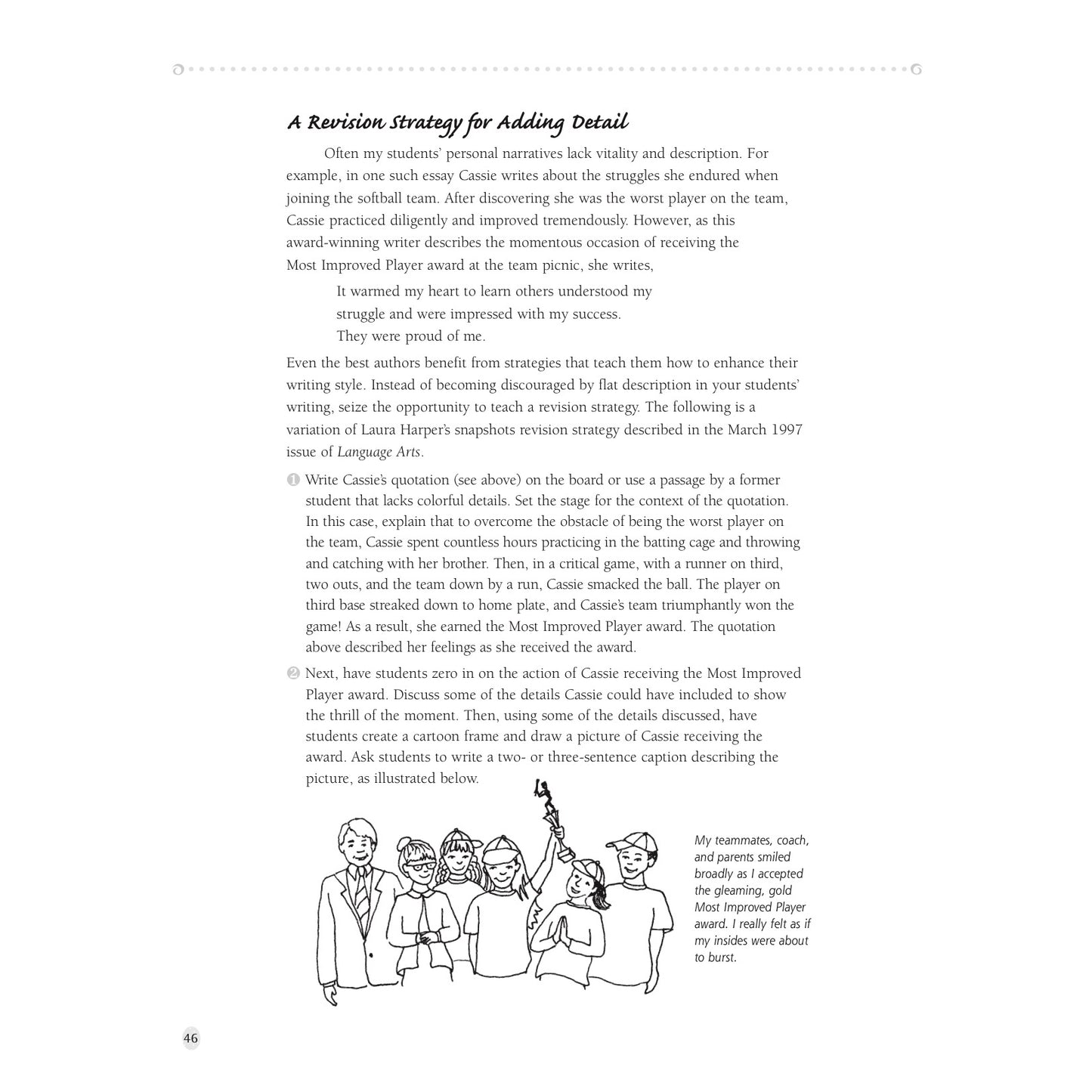 A Revision Strategy for Adding Detail

Often my students' personal narratives lack vitality and description. For example, in one such essay Cassie writes about the struggles she endured when joining the softball team. After discovering she was the worst player on the team, Cassie practiced diligently and improved tremendously. However, as this award-winning writer describes the momentous occasion of receiving the Most Improved Player award at the team picnic, she writes,

It warmed my heart to learn others understood my struggle and were impressed with my success. They were proud of me.

Even the best authors benefit from strategies that teach them how to enhance their writing style. Instead of becoming discouraged by flat description in your students' writing, seize the opportunity to teach a revision strategy. The following is a variation of Laura Harper's snapshots revision strategy described in the March 1997 issue of Language Arts.

1 Write Cassie's quotation (see above) on the board or use a passage by a former student that lacks colorful details. Set the stage for the context of the quotation. In this case, explain that to overcome the obstacle of being the worst player on the team, Cassie spent countless hours practicing in the batting cage and throwing and catching with her brother. Then, in a critical game, with a runner on third, two outs, and the team down by a run, Cassie smacked the ball. The player on third base streaked down to home plate, and Cassie's team triumphantly won the game! As a result, she earned the Most Improved Player award. The quotation above described her feelings as she received the award.

2 Next, have students zero in on the action of Cassie receiving the Most Improved Player award. Discuss some of the details Cassie could have included to show the thrill of the moment. Then, using some of the details discussed, have students create a cartoon frame and draw a picture of Cassie receiving the award. Ask students to write a two- or three-sentence caption describing the picture, as illustrated below.

My teammates, coach, and parents smiled broadly as I accepted the gleaming, gold Most Improved Player award. I really felt as if my insides were about to burst.

46